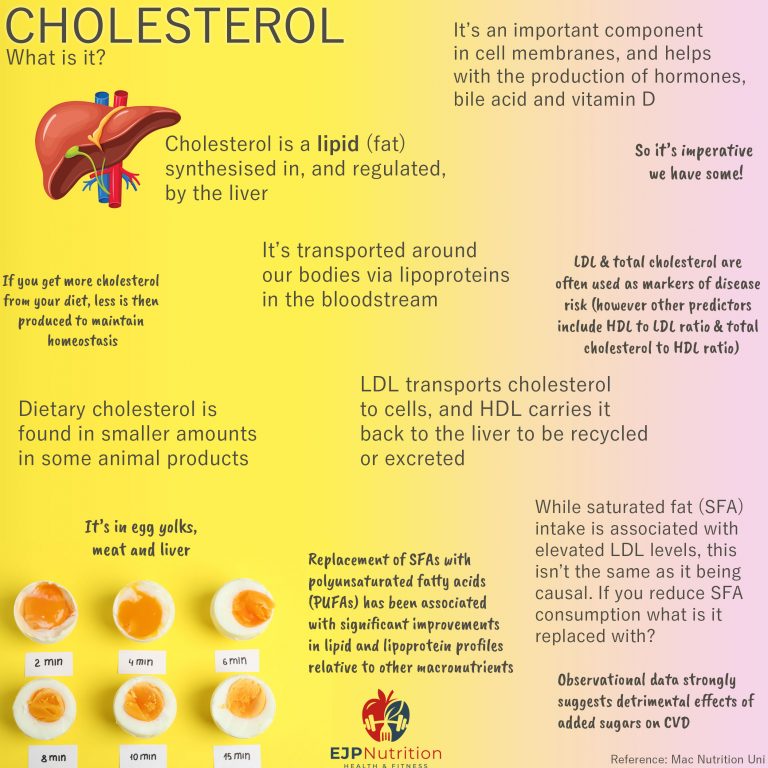 CHOLESTEROL
What is it?

It's an important component in cell membranes, and helps with the production of hormones, bile acid and vitamin D

Cholesterol is a lipid (fat) synthesised in, and regulated, by the liver

So it's imperative we have some!

It's transported around our bodies via lipoproteins in the bloodstream

If you get more cholesterol from your diet, less is then produced to maintain homeostasis

LDL & total cholesterol are often used as markers of disease risk (however other predictors include HDL to LDL ratio & total cholesterol to HDL ratio)

Dietary cholesterol is found in smaller amounts in some animal products

LDL transports cholesterol to cells, and HDL carries it back to the liver to be recycled or excreted

It's in egg yolks, meat and liver

2 min
4 min
6 min
8 min
10 min
15 min

Replacement of SFAs with polyunsaturated fatty acids (PUFAs) has been associated with significant improvements in lipid and lipoprotein profiles relative to other macronutrients

While saturated fat (SFA) intake is associated with elevated LDL levels, this isn't the same as it being causal. If you reduce SFA consumption what is it replaced with?

Observational data strongly suggests detrimental effects of added sugars on CVD

EJPNutrition
HEALTH & FITNESS

Reference: Mac Nutrition Uni